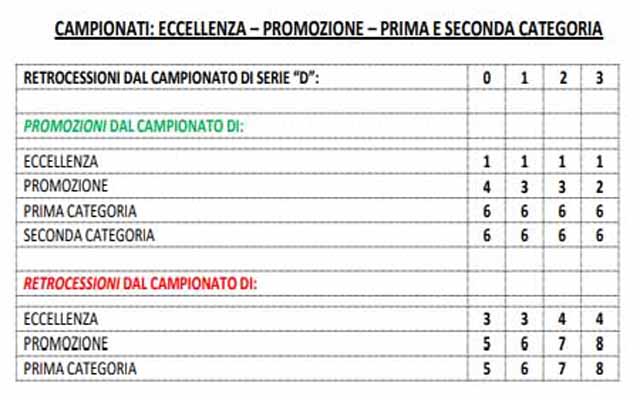 CAMPIONATI: ECCELLENZA – PROMOZIONE – PRIMA E SECONDA CATEGORIA

| RETROCESSIONI DAL CAMPIONATO DI SERIE "D": | 0 | 1 | 2 | 3 |
|---|---|---|---|---|
| | | | | |
| PROMOZIONI DAL CAMPIONATO DI: | | | | |
| ECCELLENZA | 1 | 1 | 1 | 1 |
| PROMOZIONE | 4 | 3 | 3 | 2 |
| PRIMA CATEGORIA | 6 | 6 | 6 | 6 |
| SECONDA CATEGORIA | 6 | 6 | 6 | 6 |
| | | | | |
| RETROCESSIONI DAL CAMPIONATO DI: | | | | |
| ECCELLENZA | 3 | 3 | 4 | 4 |
| PROMOZIONE | 5 | 6 | 7 | 8 |
| PRIMA CATEGORIA | 5 | 6 | 7 | 8 |